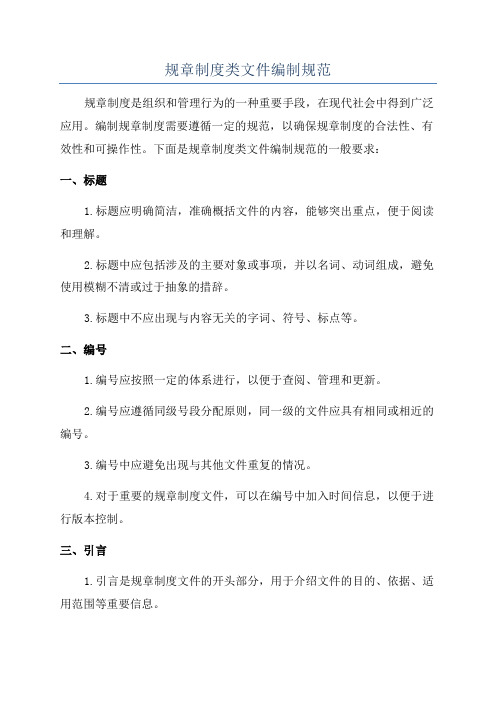 规章制度类文件编制规范

规章制度是组织和管理行为的一种重要手段，在现代社会中得到广泛应用。编制规章制度需要遵循一定的规范，以确保规章制度的合法性、有效性和可操作性。下面是规章制度类文件编制规范的一般要求：

一、标题

1.标题应明确简洁，准确概括文件的内容，能够突出重点，便于阅读和理解。

2.标题中应包括涉及的主要对象或事项，并以名词、动词组成，避免使用模糊不清或过于抽象的措辞。

3.标题中不应出现与内容无关的字词、符号、标点等。

二、编号

1.编号应按照一定的体系进行，以便于查阅、管理和更新。

2.编号应遵循同级号段分配原则，同一级的文件应具有相同或相近的编号。

3.编号中应避免出现与其他文件重复的情况。

4.对于重要的规章制度文件，可以在编号中加入时间信息，以便于进行版本控制。

三、引言

1.引言是规章制度文件的开头部分，用于介绍文件的目的、依据、适用范围等重要信息。